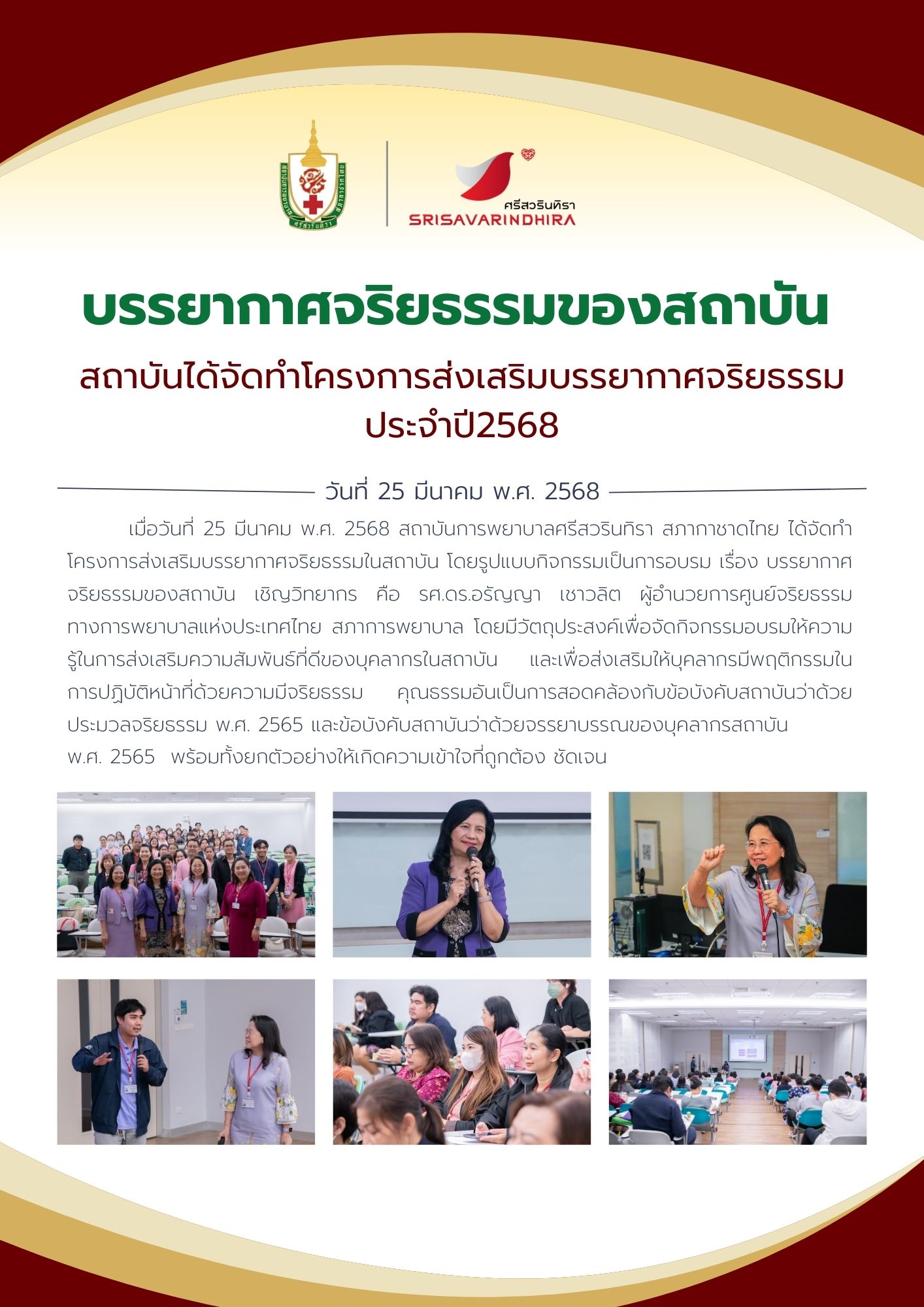 ศรีสวรินทิรา
SRISAVARINDHIRA

บรรยากาศจริยธรรมของสถาบัน

สถาบันได้จัดทำโครงการส่งเสริมบรรยากาศจริยธรรม ประจำปี2568

วันที่ 25 มีนาคม พ.ศ. 2568

เมื่อวันที่ 25 มีนาคม พ.ศ. 2568 สถาบันการพยาบาลศรีสวรินทิรา สภากาชาดไทย ได้จัดทำโครงการส่งเสริมบรรยากาศจริยธรรมในสถาบัน โดยรูปแบบกิจกรรมเป็นการอบรม เรื่อง บรรยากาศจริยธรรมของสถาบัน เชิญวิทยากร คือ รศ.ดร.อรัญญา เชาวลิต ผู้อำนวยการศูนย์จริยธรรมทางการพยาบาลแห่งประเทศไทย สภาการพยาบาล โดยมีวัตถุประสงค์เพื่อจัดกิจกรรมอบรมให้ความรู้ในการส่งเสริมความสัมพันธ์ที่ดีของบุคลากรในสถาบัน และเพื่อส่งเสริมให้บุคลากรมีพฤติกรรมในการปฏิบัติหน้าที่ด้วยความมีจริยธรรม คุณธรรมอันเป็นการสอดคล้องกับข้อบังคับสถาบันว่าด้วยประมวลจริยธรรม พ.ศ. 2565 และข้อบังคับสถาบันว่าด้วยจรรยาบรรณของบุคลากรสถาบัน พ.ศ. 2565 พร้อมทั้งยกตัวอย่างให้เกิดความเข้าใจที่ถูกต้อง ชัดเจน